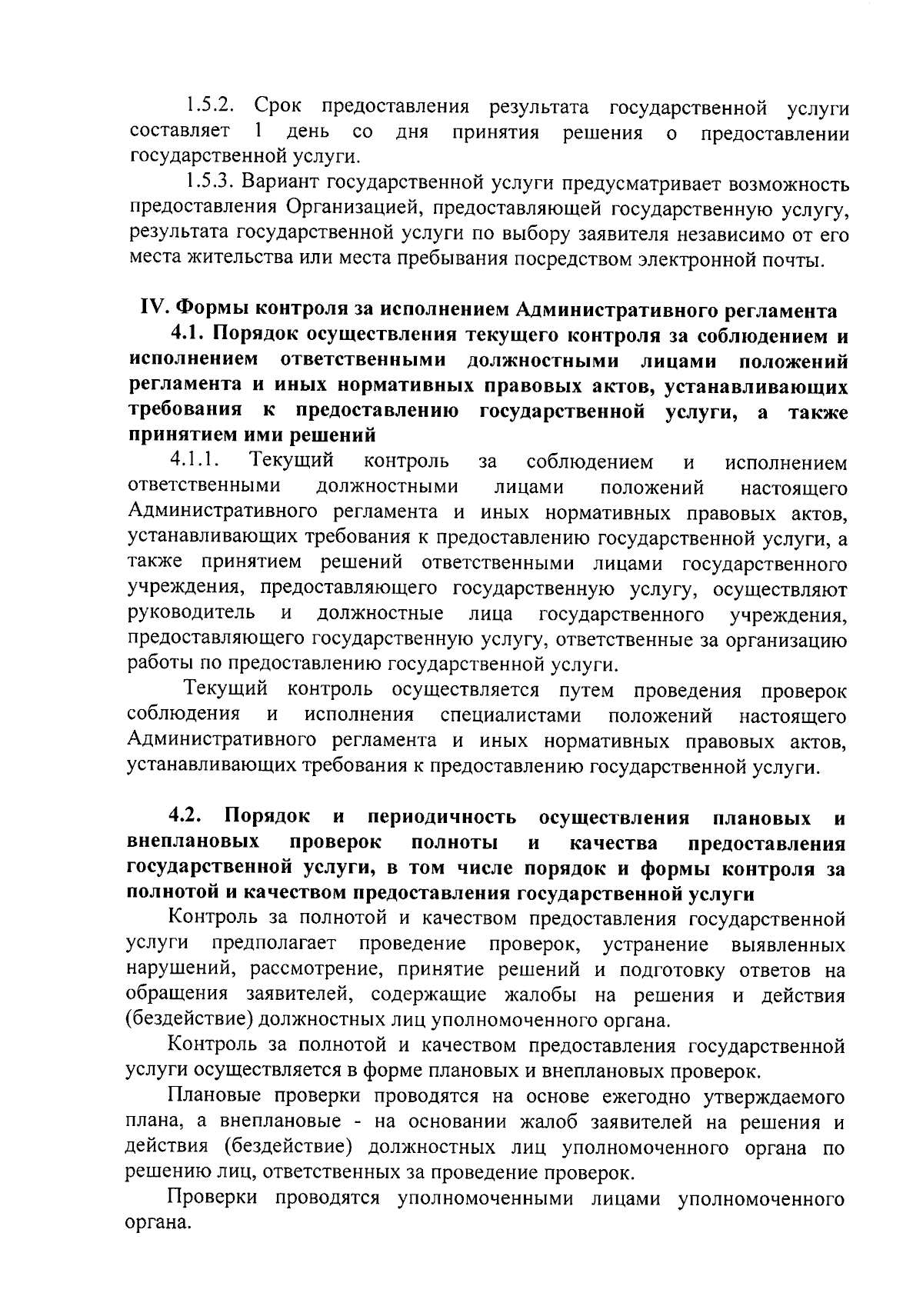 1.5.2. Срок предоставления результата государственной услуги составляет 1 день со дня принятия решения о предоставлении государственной услуги.

1.5.3. Вариант государственной услуги предусматривает возможность предоставления Организацией, предоставляющей государственную услугу, результата государственной услуги по выбору заявителя независимо от его места жительства или места пребывания посредством электронной почты.

IV. Формы контроля за исполнением Административного регламента

4.1. Порядок осуществления текущего контроля за соблюдением и исполнением ответственными должностными лицами положений регламента и иных нормативных правовых актов, устанавливающих требования к предоставлению государственной услуги, а также принятием ими решений

4.1.1. Текущий контроль за соблюдением и исполнением ответственными должностными лицами положений настоящего Административного регламента и иных нормативных правовых актов, устанавливающих требования к предоставлению государственной услуги, а также принятием решений ответственными лицами государственного учреждения, предоставляющего государственную услугу, осуществляют руководитель и должностные лица государственного учреждения, предоставляющего государственную услугу, ответственные за организацию работы по предоставлению государственной услуги.

Текущий контроль осуществляется путем проведения проверок соблюдения и исполнения специалистами положений настоящего Административного регламента и иных нормативных правовых актов, устанавливающих требования к предоставлению государственной услуги.

4.2. Порядок и периодичность осуществления плановых и внеплановых проверок полноты и качества предоставления государственной услуги, в том числе порядок и формы контроля за полнотой и качеством предоставления государственной услуги

Контроль за полнотой и качеством предоставления государственной услуги предполагает проведение проверок, устранение выявленных нарушений, рассмотрение, принятие решений и подготовку ответов на обращения заявителей, содержащие жалобы на решения и действия (бездействие) должностных лиц уполномоченного органа.

Контроль за полнотой и качеством предоставления государственной услуги осуществляется в форме плановых и внеплановых проверок.

Плановые проверки проводятся на основе ежегодно утверждаемого плана, а внеплановые - на основании жалоб заявителей на решения и действия (бездействие) должностных лиц уполномоченного органа по решению лиц, ответственных за проведение проверок.

Проверки проводятся уполномоченными лицами уполномоченного органа.